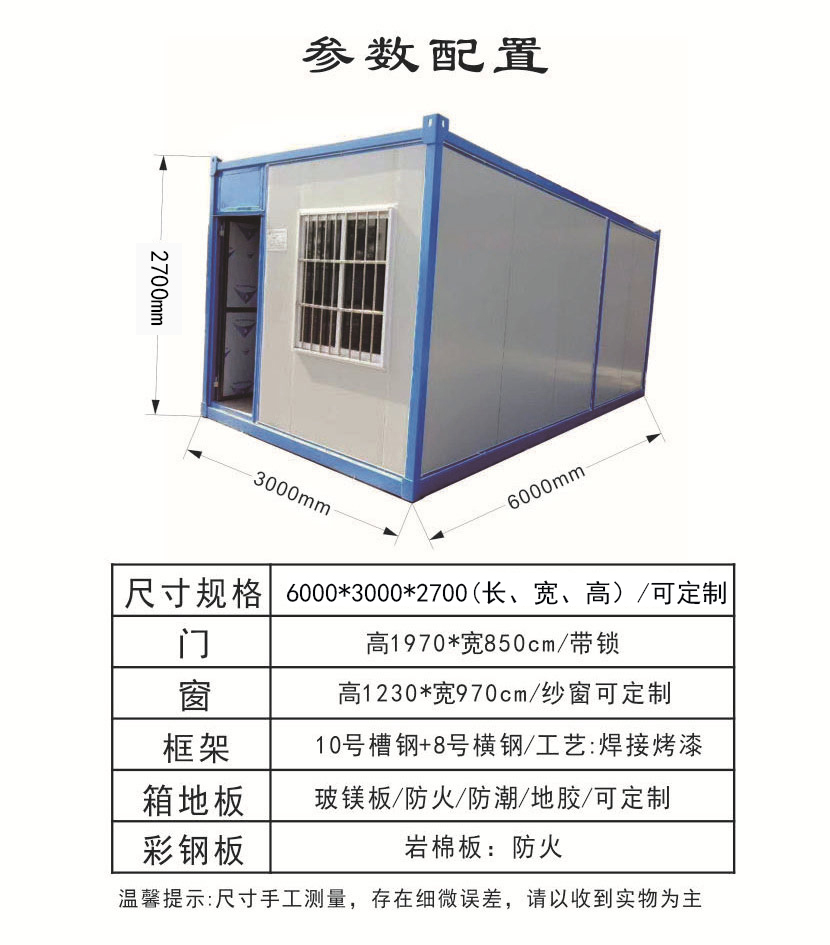 参数配置

2700mm

3000mm

6000mm

| 尺寸规格 | 6000*3000*2700(长、宽、高)/可定制 |
|---|---|
| 门 | 高1970*宽850cm/带锁 |
| 窗 | 高1230*宽970cm/纱窗可定制 |
| 框架 | 10号槽钢+8号横钢/工艺:焊接烤漆 |
| 箱地板 | 玻镁板/防火/防潮/地胶/可定制 |
| 彩钢板 | 岩棉板：防火 |

温馨提示:尺寸手工测量，存在细微误差，请以收到实物为主